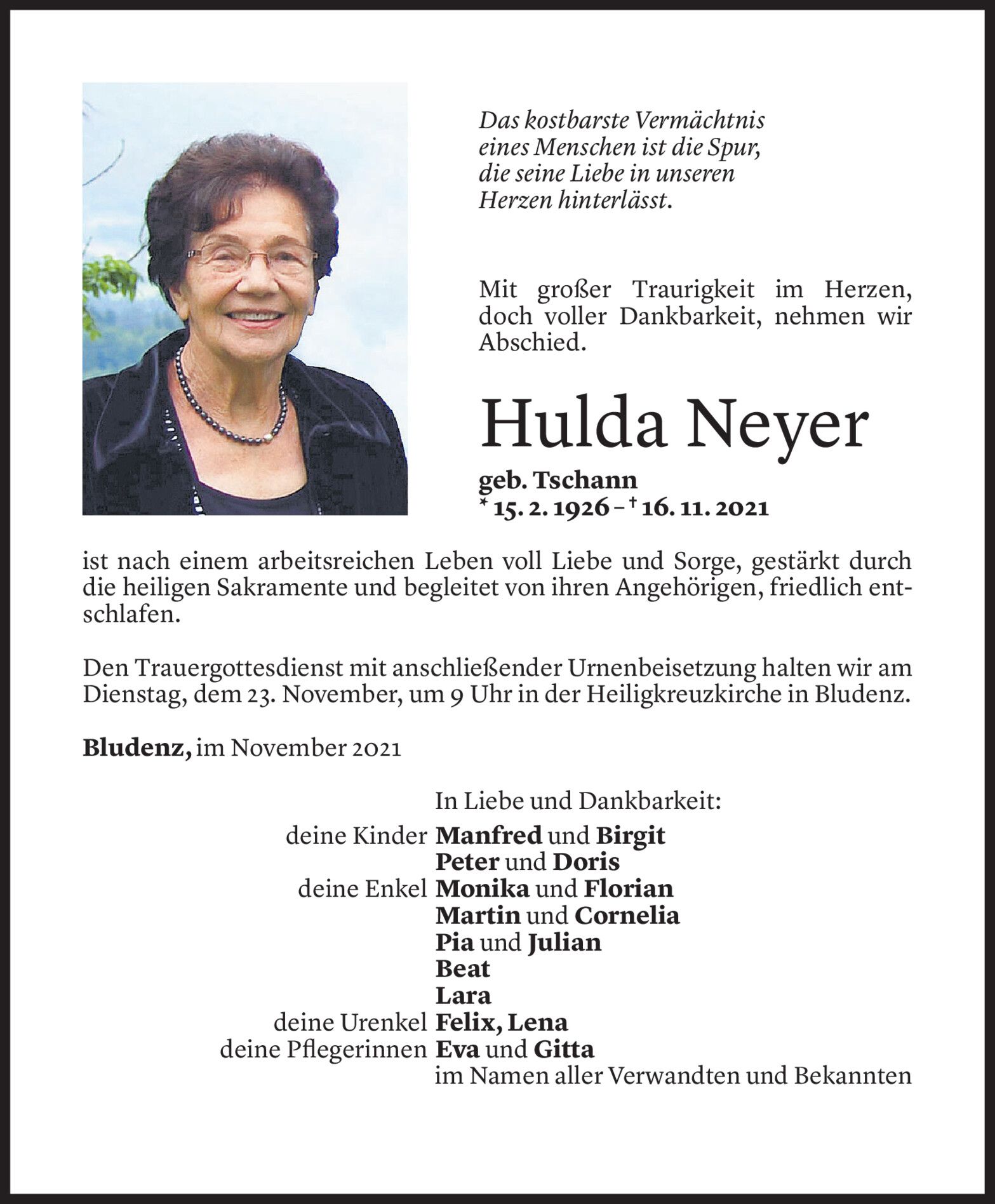 Das kostbarste Vermächtnis eines Menschen ist die Spur, die seine Liebe in unseren Herzen hinterlässt.

Mit großer Traurigkeit im Herzen, doch voller Dankbarkeit, nehmen wir Abschied.

Hulda Neyer

geb. Tschann
* 15. 2. 1926 – † 16. 11. 2021

ist nach einem arbeitsreichen Leben voll Liebe und Sorge, gestärkt durch die heiligen Sakramente und begleitet von ihren Angehörigen, friedlich entschlafen.

Den Trauergottesdienst mit anschließender Urnenbeisetzung halten wir am Dienstag, dem 23. November, um 9 Uhr in der Heiligkreuzkirche in Bludenz.

Bludenz, im November 2021

In Liebe und Dankbarkeit:
deine Kinder Manfred und Birgit
Peter und Doris
deine Enkel Monika und Florian
Martin und Cornelia
Pia und Julian
Beat
Lara
deine Urenkel Felix, Lena
deine Pflegerinnen Eva und Gitta
im Namen aller Verwandten und Bekannten